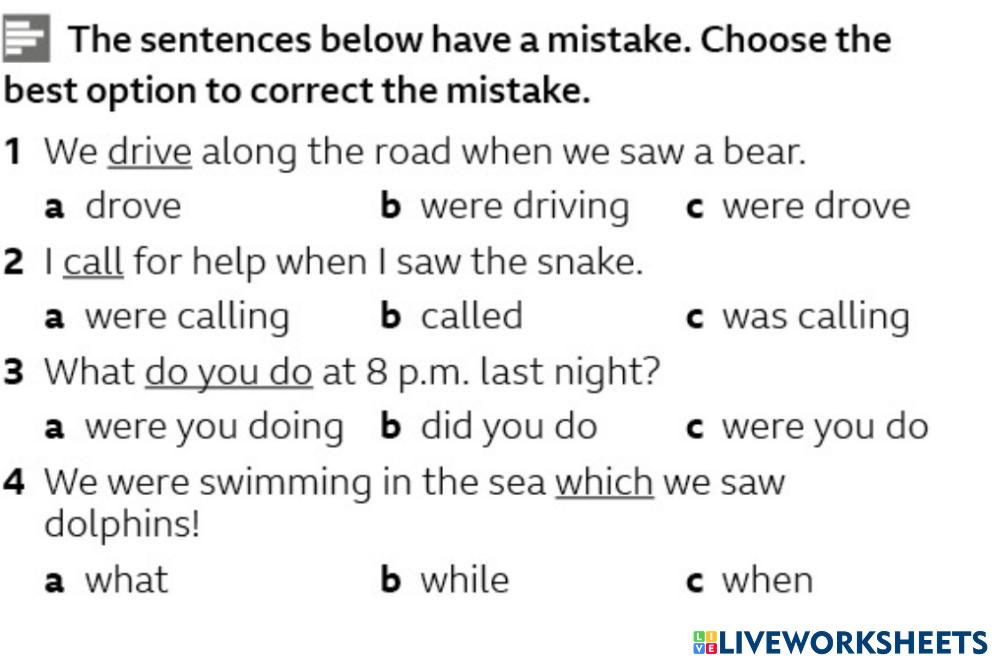 The sentences below have a mistake. Choose the best option to correct the mistake.

1 We drive along the road when we saw a bear.
a drove b were driving c were drove

2 I call for help when I saw the snake.
a were calling b called c was calling

3 What do you do at 8 p.m. last night?
a were you doing b did you do c were you do

4 We were swimming in the sea which we saw dolphins!
a what b while c when

LIVEWORKSHEETS